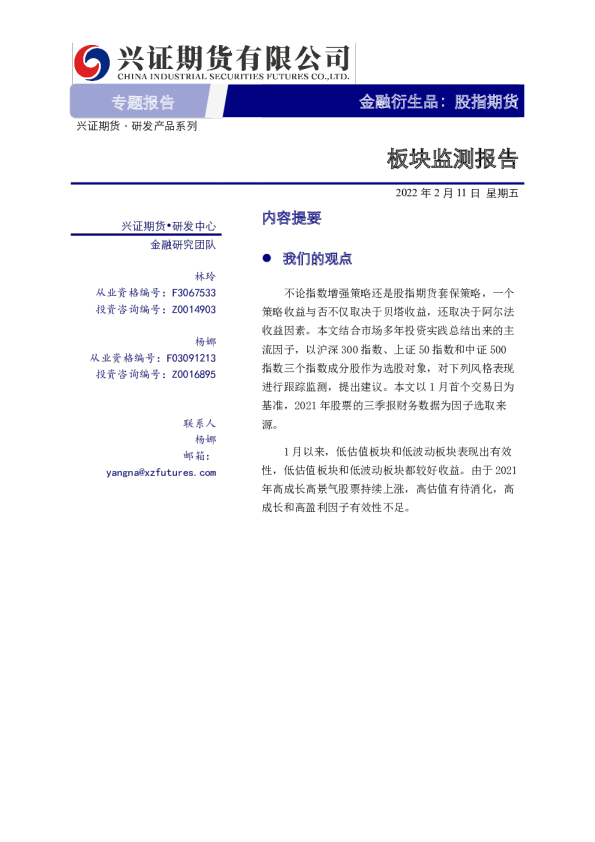 兴证期货有限公司
CHINA INDUSTRIAL SECURITIES FUTURES CO.,LTD.

专题报告

金融衍生品：股指期货

兴证期货·研发产品系列

板块监测报告

2022年2月11日 星期五

兴证期货•研发中心
金融研究团队

林玲
从业资格编号：F3067533
投资咨询编号：Z0014903

杨娜
从业资格编号：F03091213
投资咨询编号：Z0016895

联系人
杨娜
邮箱：
yangna@xzfutures.com

内容提要

• 我们的观点

不论指数增强策略还是股指期货套保策略，一个策略收益与否不仅取决于贝塔收益，还取决于阿尔法收益因素。本文结合市场多年投资实践总结出来的主流因子，以沪深300指数、上证50指数和中证500指数三个指数成分股作为选股对象，对下列风格表现进行跟踪监测，提出建议。本文以1月首个交易日为基准，2021年股票的三季报财务数据为因子选取来源。

1月以来，低估值板块和低波动板块表现出有效性，低估值板块和低波动板块都较好收益。由于2021年高成长高景气股票持续上涨，高估值有待消化，高成长和高盈利因子有效性不足。